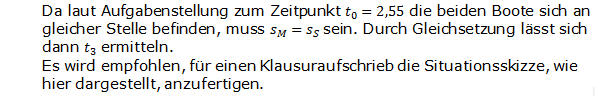 Da laut Aufgabenstellung zum Zeitpunkt $t_0 = 2{,}55$ die beiden Boote sich an gleicher Stelle befinden, muss $s_M = s_S$ sein. Durch Gleichsetzung lässt sich dann $t_3$ ermitteln.
Es wird empfohlen, für einen Klausuraufschrieb die Situationsskizze, wie hier dargestellt, anzufertigen.